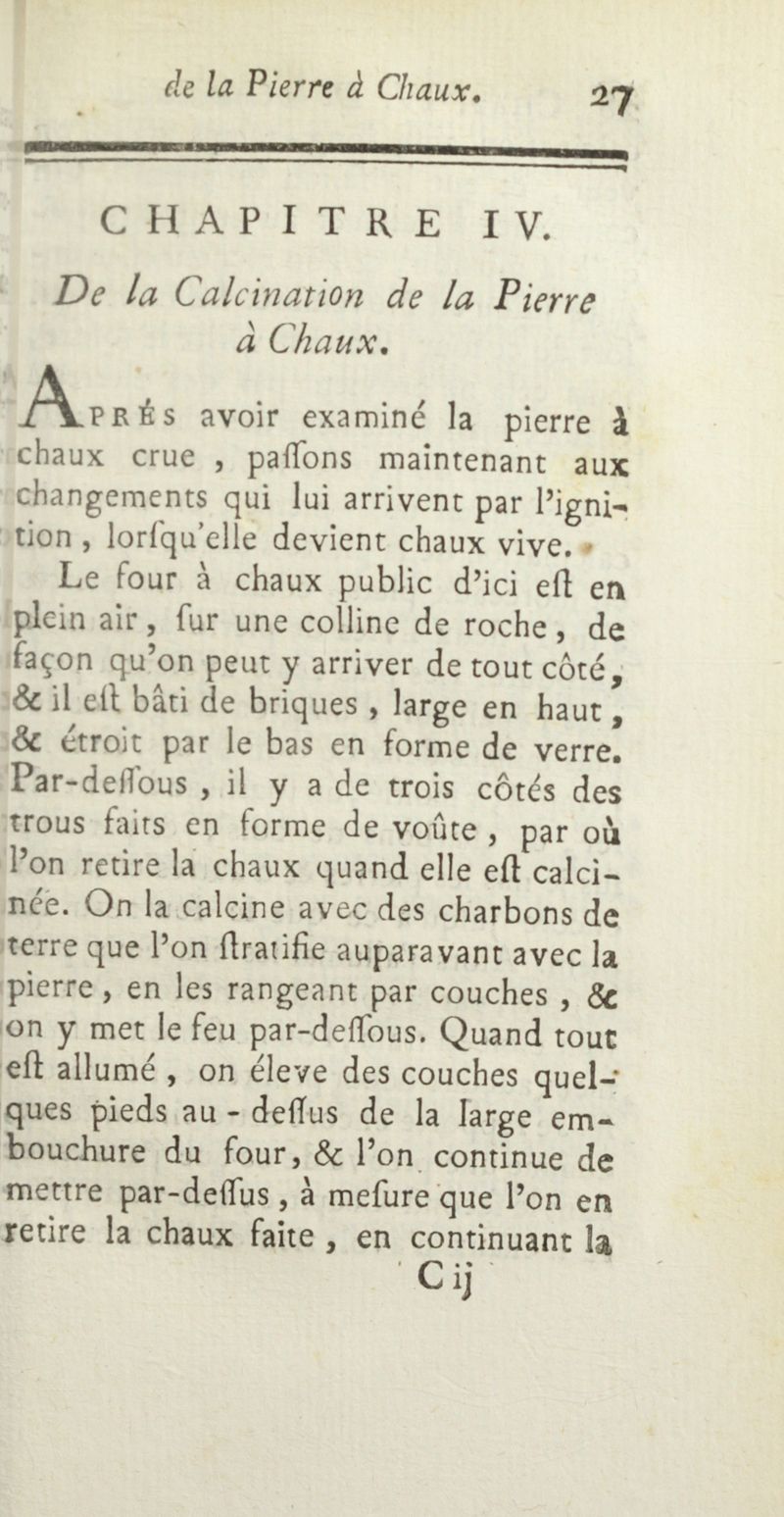 de la Pierre à Chaux. 27

CHAPITRE IV.

De la Calcination de la Pierre à Chaux.

Après avoir examiné la pierre à chaux crue, paſſons maintenant aux changements qui lui arrivent par l'ignition, lorſqu'elle devient chaux vive.

Le four à chaux public d'ici eſt en plein air, ſur une colline de roche, de façon qu'on peut y arriver de tout côté, & il eſt bâti de briques, large en haut, & étroit par le bas en forme de verre. Par-deſſous, il y a de trois côtés des trous faits en forme de voûte, par où l'on retire la chaux quand elle eſt calcinée. On la calcine avec des charbons de terre que l'on ſtratifie auparavant avec la pierre, en les rangeant par couches, & on y met le feu par-deſſous. Quand tout eſt allumé, on éleve des couches quelques pieds au-deſſus de la large embouchure du four, & l'on continue de mettre par-deſſus, à meſure que l'on en retire la chaux faite, en continuant la

C ij